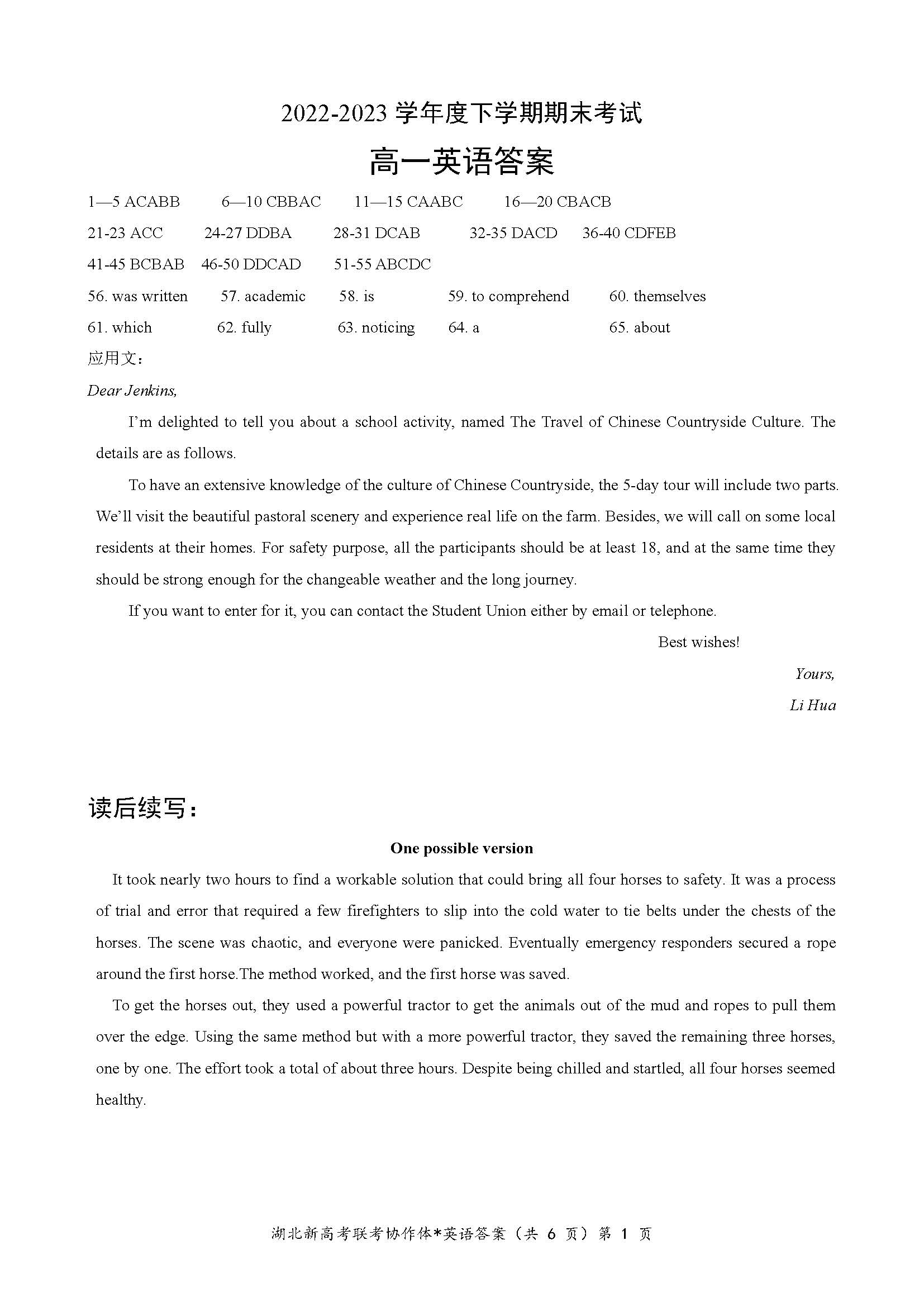 2022-2023 学年度下学期期末考试

高一英语答案

1—5 ACABB 6—10 CBBAC 11—15 CAABC 16—20 CBACB

21-23 ACC 24-27 DDBA 28-31 DCAB 32-35 DACD 36-40 CDFEB

41-45 BCBAB 46-50 DDCAD 51-55 ABCDC

56. was written 57. academic 58. is 59. to comprehend 60. themselves

61. which 62. fully 63. noticing 64. a 65. about

应用文：

Dear Jenkins,

I'm delighted to tell you about a school activity, named The Travel of Chinese Countryside Culture. The details are as follows.

To have an extensive knowledge of the culture of Chinese Countryside, the 5-day tour will include two parts. We'll visit the beautiful pastoral scenery and experience real life on the farm. Besides, we will call on some local residents at their homes. For safety purpose, all the participants should be at least 18, and at the same time they should be strong enough for the changeable weather and the long journey.

If you want to enter for it, you can contact the Student Union either by email or telephone.

Best wishes!

Yours,

Li Hua

读后续写：

One possible version

It took nearly two hours to find a workable solution that could bring all four horses to safety. It was a process of trial and error that required a few firefighters to slip into the cold water to tie belts under the chests of the horses. The scene was chaotic, and everyone were panicked. Eventually emergency responders secured a rope around the first horse.The method worked, and the first horse was saved.

To get the horses out, they used a powerful tractor to get the animals out of the mud and ropes to pull them over the edge. Using the same method but with a more powerful tractor, they saved the remaining three horses, one by one. The effort took a total of about three hours. Despite being chilled and startled, all four horses seemed healthy.

湖北新高考联考协作体*英语答案（共 6 页）第 1 页